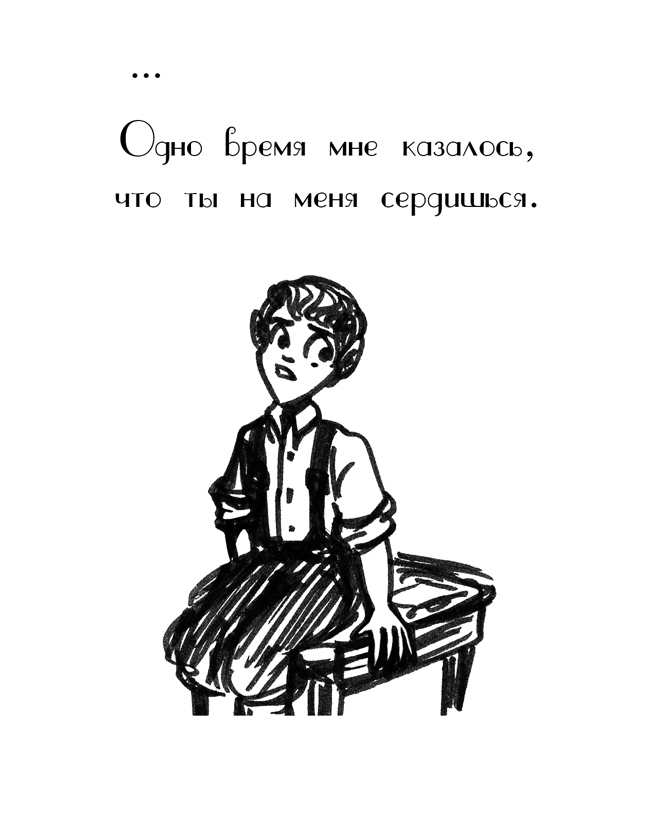 ...

Одно время мне казалось, что ты на меня сердишься.